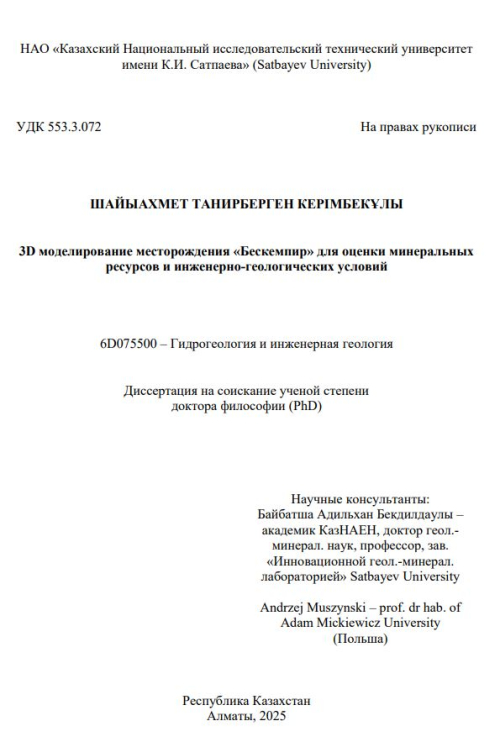 НАО «Казахский Национальный исследовательский технический университет имени К.И. Сатпаева» (Satbayev University)

УДК 553.3.072

На правах рукописи

ШАЙЫАХМЕТ ТАНИРБЕРГЕН КЕРІМБЕКҰЛЫ

3D моделирование месторождения «Бескемпир» для оценки минеральных ресурсов и инженерно-геологических условий

6D075500 – Гидрогеология и инженерная геология

Диссертация на соискание ученой степени доктора философии (PhD)

Научные консультанты:
Байбатша Адильхан Бекдилдаулы – академик КазНАЕН, доктор геол.-минерал. наук, профессор, зав. «Инновационной геол.-минерал. лабораторией» Satbayev University

Andrzej Muszynski – prof. dr hab. of Adam Mickiewicz University (Польша)

Республика Казахстан
Алматы, 2025